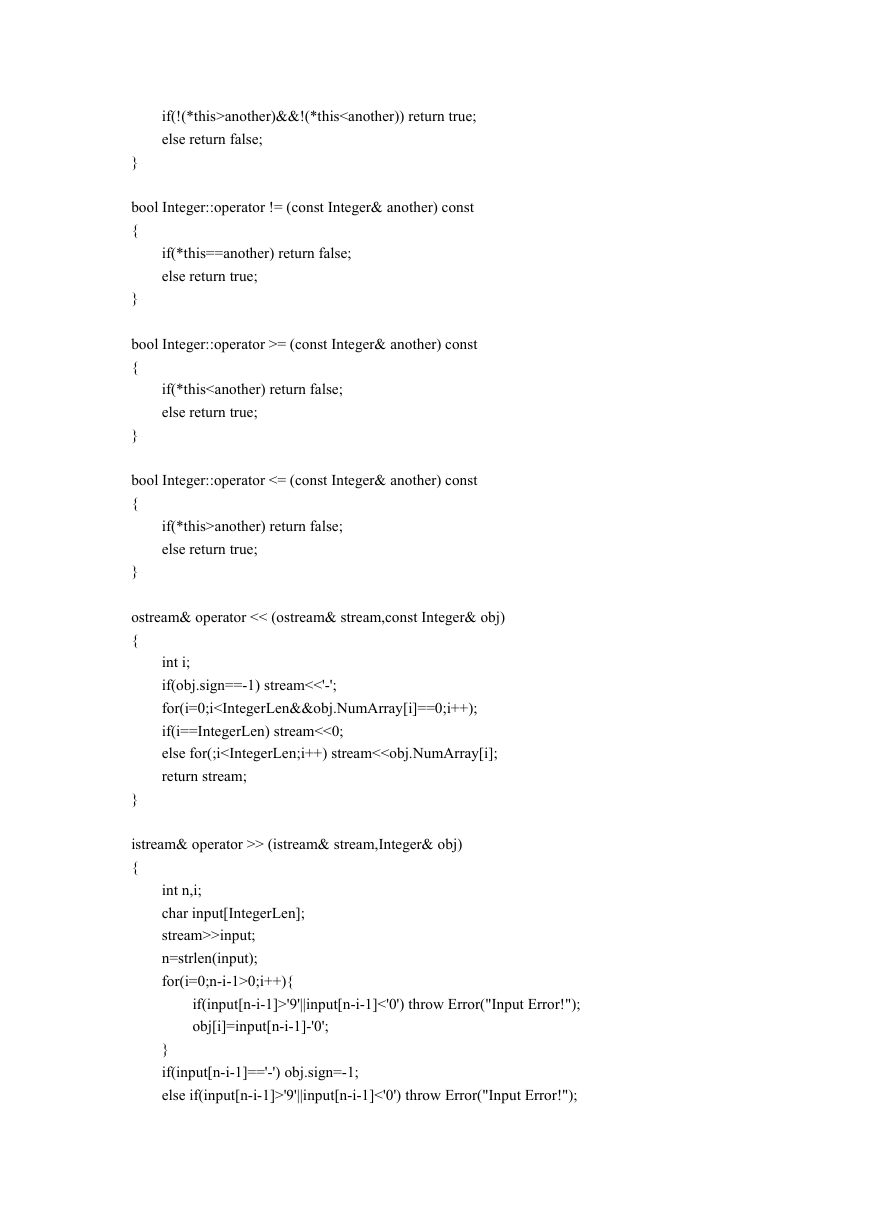 if(!(*this>another)&&!(*this<another)) return true;
else return false;
}

bool Integer::operator != (const Integer& another) const
{
if(*this==another) return false;
else return true;
}

bool Integer::operator >= (const Integer& another) const
{
if(*this<another) return false;
else return true;
}

bool Integer::operator <= (const Integer& another) const
{
if(*this>another) return false;
else return true;
}

ostream& operator << (ostream& stream,const Integer& obj)
{
int i;
if(obj.sign==-1) stream<<'-';
for(i=0;i<IntegerLen&&obj.NumArray[i]==0;i++);
if(i==IntegerLen) stream<<0;
else for(;i<IntegerLen;i++) stream<<obj.NumArray[i];
return stream;
}

istream& operator >> (istream& stream,Integer& obj)
{
int n,i;
char input[IntegerLen];
stream>>input;
n=strlen(input);
for(i=0;n-i-1>0;i++){
if(input[n-i-1]>'9'||input[n-i-1]<'0') throw Error("Input Error!");
obj[i]=input[n-i-1]-'0';
}
if(input[n-i-1]=='-') obj.sign=-1;
else if(input[n-i-1]>'9'||input[n-i-1]<'0') throw Error("Input Error!");